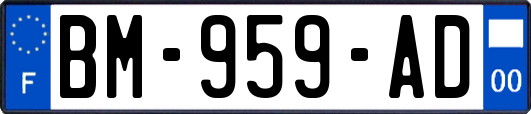 F
BM-959-AD
00